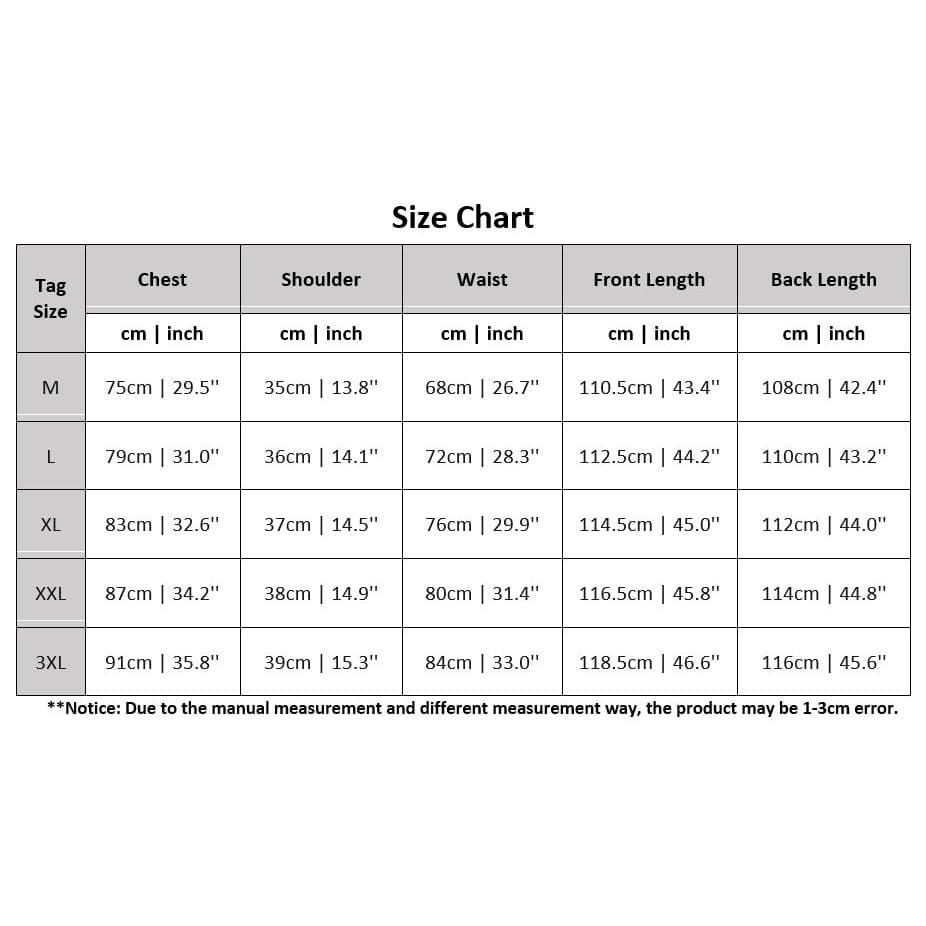 Size Chart

| Tag Size | Chest | Shoulder | Waist | Front Length | Back Length |
|---|---|---|---|---|---|
| | cm \| inch | cm \| inch | cm \| inch | cm \| inch | cm \| inch |
| M | 75cm \| 29.5'' | 35cm \| 13.8'' | 68cm \| 26.7'' | 110.5cm \| 43.4'' | 108cm \| 42.4'' |
| L | 79cm \| 31.0'' | 36cm \| 14.1'' | 72cm \| 28.3'' | 112.5cm \| 44.2'' | 110cm \| 43.2'' |
| XL | 83cm \| 32.6'' | 37cm \| 14.5'' | 76cm \| 29.9'' | 114.5cm \| 45.0'' | 112cm \| 44.0'' |
| XXL | 87cm \| 34.2'' | 38cm \| 14.9'' | 80cm \| 31.4'' | 116.5cm \| 45.8'' | 114cm \| 44.8'' |
| 3XL | 91cm \| 35.8'' | 39cm \| 15.3'' | 84cm \| 33.0'' | 118.5cm \| 46.6'' | 116cm \| 45.6'' |

**Notice: Due to the manual measurement and different measurement way, the product may be 1-3cm error.